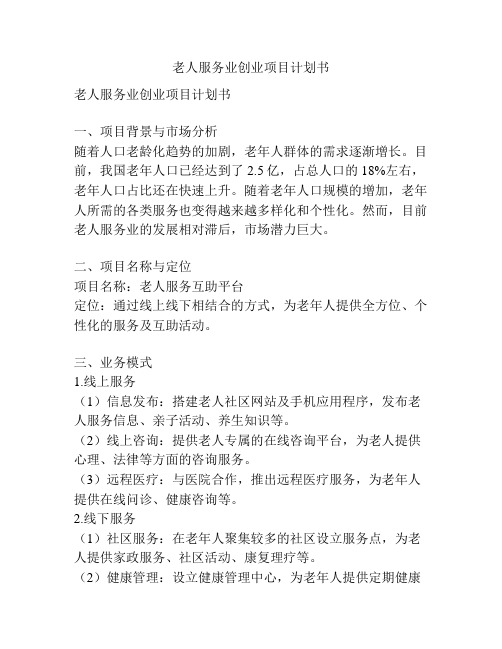 老人服务业创业项目计划书

老人服务业创业项目计划书

一、项目背景与市场分析
随着人口老龄化趋势的加剧，老年人群体的需求逐渐增长。目前，我国老年人口已经达到了 2.5 亿，占总人口的 18%左右，老年人口占比还在快速上升。随着老年人口规模的增加，老年人所需的各类服务也变得越来越多样化和个性化。然而，目前老人服务业的发展相对滞后，市场潜力巨大。

二、项目名称与定位
项目名称：老人服务互助平台
定位：通过线上线下相结合的方式，为老年人提供全方位、个性化的服务及互助活动。

三、业务模式
1.线上服务
（1）信息发布：搭建老人社区网站及手机应用程序，发布老人服务信息、亲子活动、养生知识等。
（2）线上咨询：提供老人专属的在线咨询平台，为老人提供心理、法律等方面的咨询服务。
（3）远程医疗：与医院合作，推出远程医疗服务，为老年人提供在线问诊、健康咨询等。
2.线下服务
（1）社区服务：在老年人聚集较多的社区设立服务点，为老人提供家政服务、社区活动、康复理疗等。
（2）健康管理：设立健康管理中心，为老年人提供定期健康